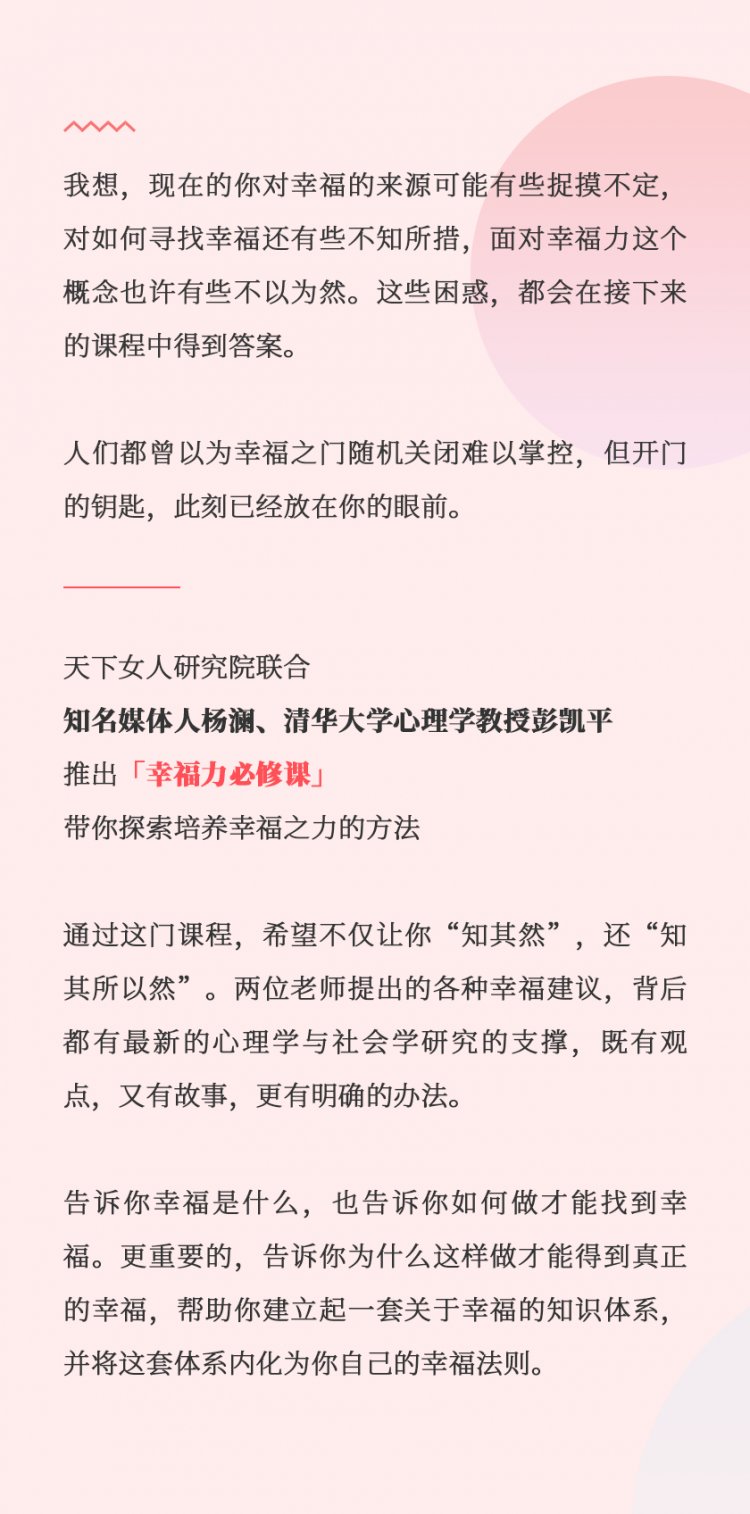 我想，现在的你对幸福的来源可能有些捉摸不定，对如何寻找幸福还有些不知所措，面对幸福力这个概念也许有些不以为然。这些困惑，都会在接下来的课程中得到答案。

人们都曾以为幸福之门随机关闭难以掌控，但开门的钥匙，此刻已经放在你的眼前。

天下女人研究院联合
知名媒体人杨澜、清华大学心理学教授彭凯平
推出「幸福力必修课」
带你探索培养幸福之力的方法

通过这门课程，希望不仅让你“知其然”，还“知其所以然”。两位老师提出的各种幸福建议，背后都有最新的心理学与社会学研究的支撑，既有观点，又有故事，更有明确的办法。

告诉你幸福是什么，也告诉你如何做才能找到幸福。更重要的，告诉你为什么这样做才能得到真正的幸福，帮助你建立起一套关于幸福的知识体系，并将这套体系内化为你自己的幸福法则。